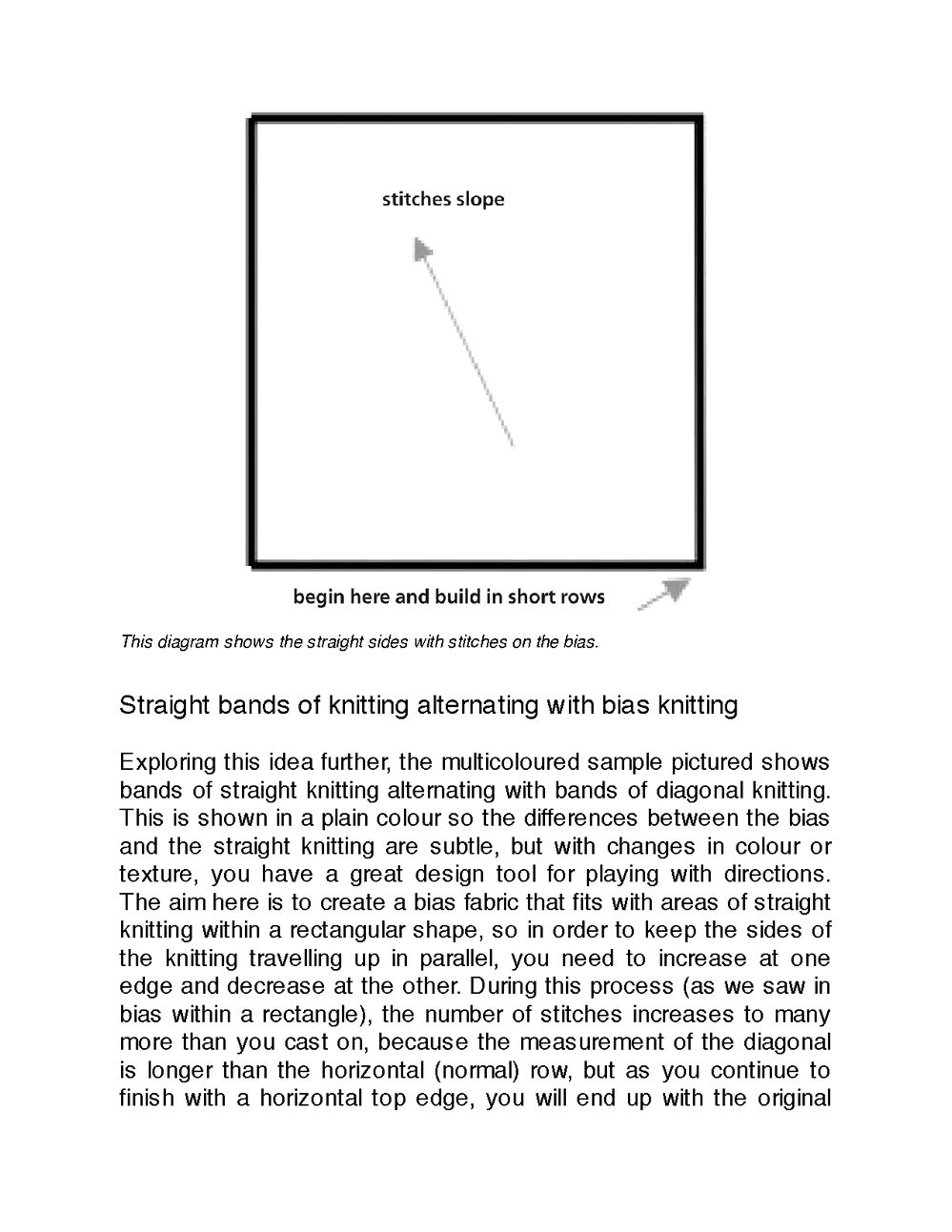 stitches slope

begin here and build in short rows

This diagram shows the straight sides with stitches on the bias.

Straight bands of knitting alternating with bias knitting

Exploring this idea further, the multicoloured sample pictured shows bands of straight knitting alternating with bands of diagonal knitting. This is shown in a plain colour so the differences between the bias and the straight knitting are subtle, but with changes in colour or texture, you have a great design tool for playing with directions. The aim here is to create a bias fabric that fits with areas of straight knitting within a rectangular shape, so in order to keep the sides of the knitting travelling up in parallel, you need to increase at one edge and decrease at the other. During this process (as we saw in bias within a rectangle), the number of stitches increases to many more than you cast on, because the measurement of the diagonal is longer than the horizontal (normal) row, but as you continue to finish with a horizontal top edge, you will end up with the original